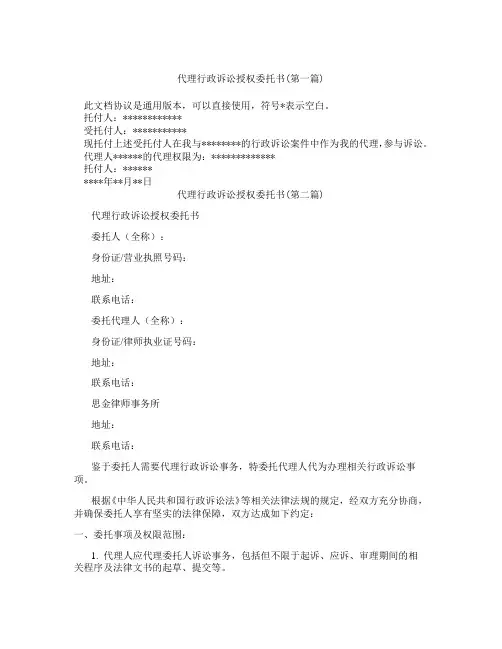 代理行政诉讼授权委托书(第一篇)

此文档协议是通用版本，可以直接使用，符号*表示空白。
托付人：************
受托付人：***********
现托付上述受托付人在我与********的行政诉讼案件中作为我的代理，参与诉讼。
代理人******的代理权限为：*************
托付人：******
****年**月**日

代理行政诉讼授权委托书(第二篇)

代理行政诉讼授权委托书

委托人（全称）：

身份证/营业执照号码：

地址：

联系电话：

委托代理人（全称）：

身份证/律师执业证号码：

地址：

联系电话：

思金律师事务所

地址：

联系电话：

鉴于委托人需要代理行政诉讼事务，特委托代理人代为办理相关行政诉讼事项。

根据《中华人民共和国行政诉讼法》等相关法律法规的规定，经双方充分协商，并确保委托人享有坚实的法律保障，双方达成如下约定：

一、委托事项及权限范围：

1. 代理人应代理委托人诉讼事务，包括但不限于起诉、应诉、审理期间的相关程序及法律文书的起草、提交等。